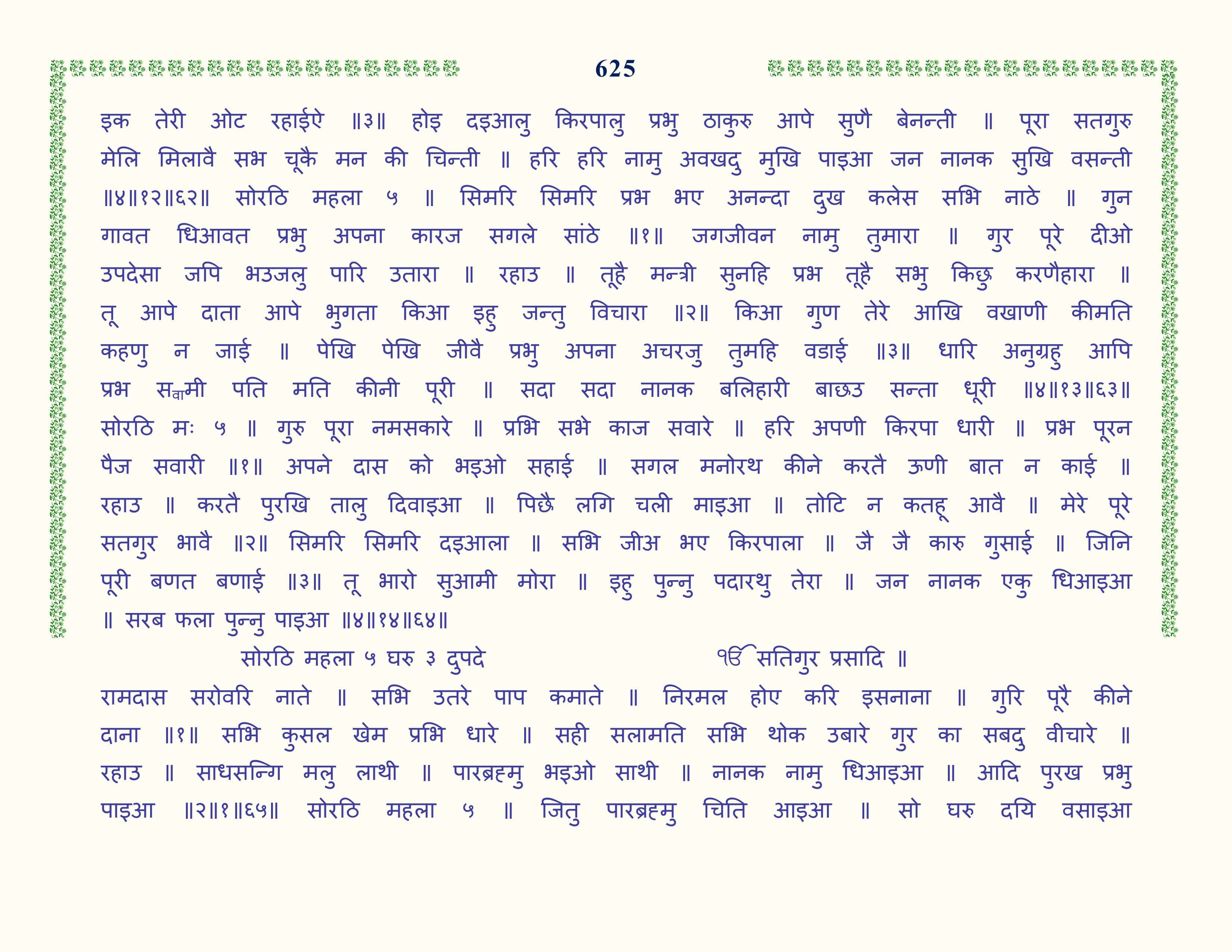 625

इक तेरी ओट रहाईऐ ॥३॥ होइ दइआलु किरपालु प्रभु ठाकुरु आपे सुणै बेनन्ती ॥ पूरा सतगुरु मेलि मिलावै सभ चूकै मन की चिन्ती ॥ हरि हरि नामु अवखदु मुखि पाइआ जन नानक सुखि वसन्ती ॥४॥१२॥६२॥ सोरठि महला ५ ॥ सिमरि सिमरि प्रभ भए अनन्दा दुख कलेस सभि नाठे ॥ गुन गावत धिआवत प्रभु अपना कारज सगले सांठे ॥१॥ जगजीवन नामु तुमारा ॥ गुर पूरे दीओ उपदेसा जपि भउजलु पारि उतारा ॥ रहाउ ॥ तूहै मन्त्री सुनहि प्रभ तूहै सभु किछु करणैहारा ॥ तू आपे दाता आपे भुगता किआ इहु जन्तु विचारा ॥२॥ किआ गुण तेरे आखि वखाणी कीमति कहणु न जाई ॥ पेखि पेखि जीवै प्रभु अपना अचरजु तुमहि वडाई ॥३॥ धारि अनुग्रहु आपि प्रभ स्वामी पति मति कीनी पूरी ॥ सदा सदा नानक बलिहारी बाछउ सन्ता धूरी ॥४॥१३॥६३॥ सोरठि मः ५ ॥ गुरु पूरा नमसकारे ॥ प्रभि सभे काज सवारे ॥ हरि अपणी किरपा धारी ॥ प्रभ पूरन पैज सवारी ॥१॥ अपने दास को भइओ सहाई ॥ सगल मनोरथ कीने करतै ऊणी बात न काई ॥ रहाउ ॥ करतै पुरखि तालु दिवाइआ ॥ पिछै लगि चली माइआ ॥ तोटि न कतहू आवै ॥ मेरे पूरे सतगुर भावै ॥२॥ सिमरि सिमरि दइआला ॥ सभि जीअ भए किरपाला ॥ जै जै कारु गुसाई ॥ जिनि पूरी बणत बणाई ॥३॥ तू भारो सुआमी मोरा ॥ इहु पुन्नु पदारथु तेरा ॥ जन नानक एकु धिआइआ ॥ सरब फला पुन्नु पाइआ ॥४॥१४॥६४॥

सोरठि महला ५ घरु ३ दुपदे

ੴ सतिगुर प्रसादि ॥

रामदास सरोवरि नाते ॥ सभि उतरे पाप कमाते ॥ निरमल होए करि इसनाना ॥ गुरि पूरै कीने दाना ॥१॥ सभि कुसल खेम प्रभि धारे ॥ सही सलामति सभि थोक उबारे गुर का सबदु वीचारे ॥ रहाउ ॥ साधसन्गि मलु लाथी ॥ पारब्रहमु भइओ साथी ॥ नानक नामु धिआइआ ॥ आदि पुरख प्रभु पाइआ ॥२॥१॥६५॥ सोरठि महला ५ ॥ जितु पारब्रहमु चिति आइआ ॥ सो घरु दयि वसाइआ